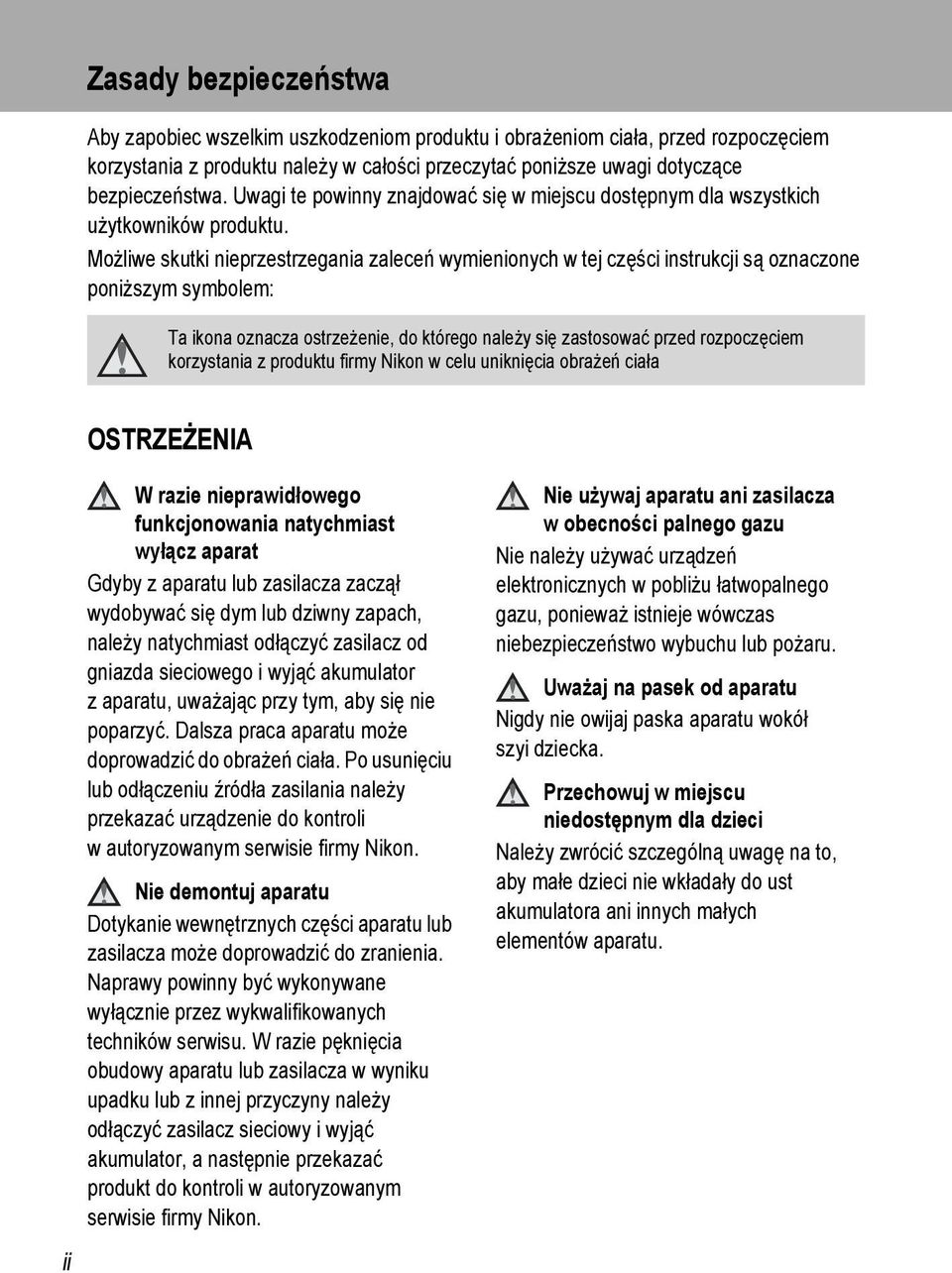 Zasady bezpieczeństwa

Aby zapobiec wszelkim uszkodzeniom produktu i obrażeniom ciała, przed rozpoczęciem korzystania z produktu należy w całości przeczytać poniższe uwagi dotyczące bezpieczeństwa. Uwagi te powinny znajdować się w miejscu dostępnym dla wszystkich użytkowników produktu.

Możliwe skutki nieprzestrzegania zaleceń wymienionych w tej części instrukcji są oznaczone poniższym symbolem:

Ta ikona oznacza ostrzeżenie, do którego należy się zastosować przed rozpoczęciem korzystania z produktu firmy Nikon w celu uniknięcia obrażeń ciała

OSTRZEŻENIA

W razie nieprawidłowego funkcjonowania natychmiast wyłącz aparat

Gdyby z aparatu lub zasilacza zaczął wydobywać się dym lub dziwny zapach, należy natychmiast odłączyć zasilacz od gniazda sieciowego i wyjąć akumulator z aparatu, uważając przy tym, aby się nie poparzyć. Dalsza praca aparatu może doprowadzić do obrażeń ciała. Po usunięciu lub odłączeniu źródła zasilania należy przekazać urządzenie do kontroli w autoryzowanym serwisie firmy Nikon.

Nie demontuj aparatu

Dotykanie wewnętrznych części aparatu lub zasilacza może doprowadzić do zranienia. Naprawy powinny być wykonywane wyłącznie przez wykwalifikowanych techników serwisu. W razie pęknięcia obudowy aparatu lub zasilacza w wyniku upadku lub z innej przyczyny należy odłączyć zasilacz sieciowy i wyjąć akumulator, a następnie przekazać produkt do kontroli w autoryzowanym serwisie firmy Nikon.

Nie używaj aparatu ani zasilacza w obecności palnego gazu

Nie należy używać urządzeń elektronicznych w pobliżu łatwopalnego gazu, ponieważ istnieje wówczas niebezpieczeństwo wybuchu lub pożaru.

Uważaj na pasek od aparatu

Nigdy nie owijaj paska aparatu wokół szyi dziecka.

Przechowuj w miejscu niedostępnym dla dzieci

Należy zwrócić szczególną uwagę na to, aby małe dzieci nie wkładały do ust akumulatora ani innych małych elementów aparatu.

ii